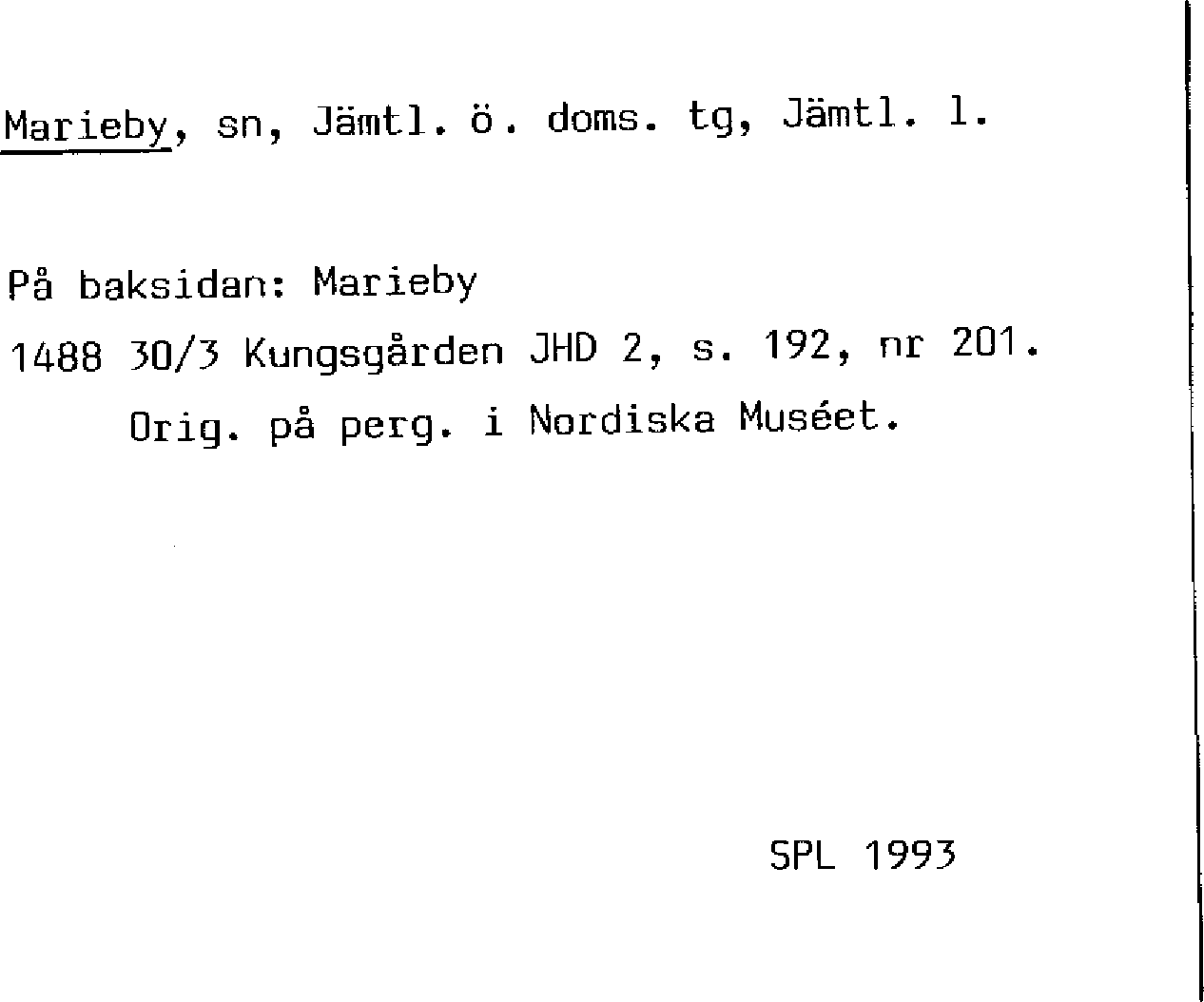 Marieby, sn, Jämtl. ö. doms. tg, Jämtl. l.

På baksidan: Marieby

1488 30/3 Kungsgården JHD 2, s. 192, nr 201.
Orig. på perg. i Nordiska Muséet.

SPL 1993